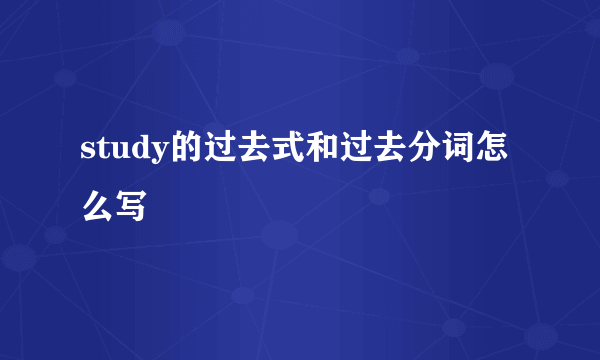 study的过去式和过去分词怎么写